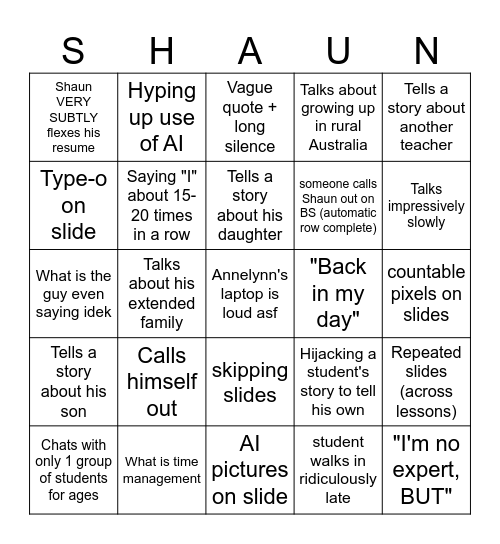 | S | H | A | U | N |
|---|---|---|---|---|
| Shaun VERY SUBTLY flexes his resume | Hyping up use of AI | Vague quote + long silence | Talks about growing up in rural Australia | Tells a story about another teacher |
| Type-o on slide | Saying "I" about 15-20 times in a row | Tells a story about his daughter | someone calls Shaun out on BS (automatic row complete) | Talks impressively slowly |
| What is the guy even saying idek | Talks about his extended family | Annelynn's laptop is loud asf | "Back in my day" | countable pixels on slides |
| Tells a story about his son | Calls himself out | skipping slides | Hijacking a student's story to tell his own | Repeated slides (across lessons) |
| Chats with only 1 group of students for ages | What is time management | AI pictures on slide | student walks in ridiculously late | "I'm no expert, BUT" |